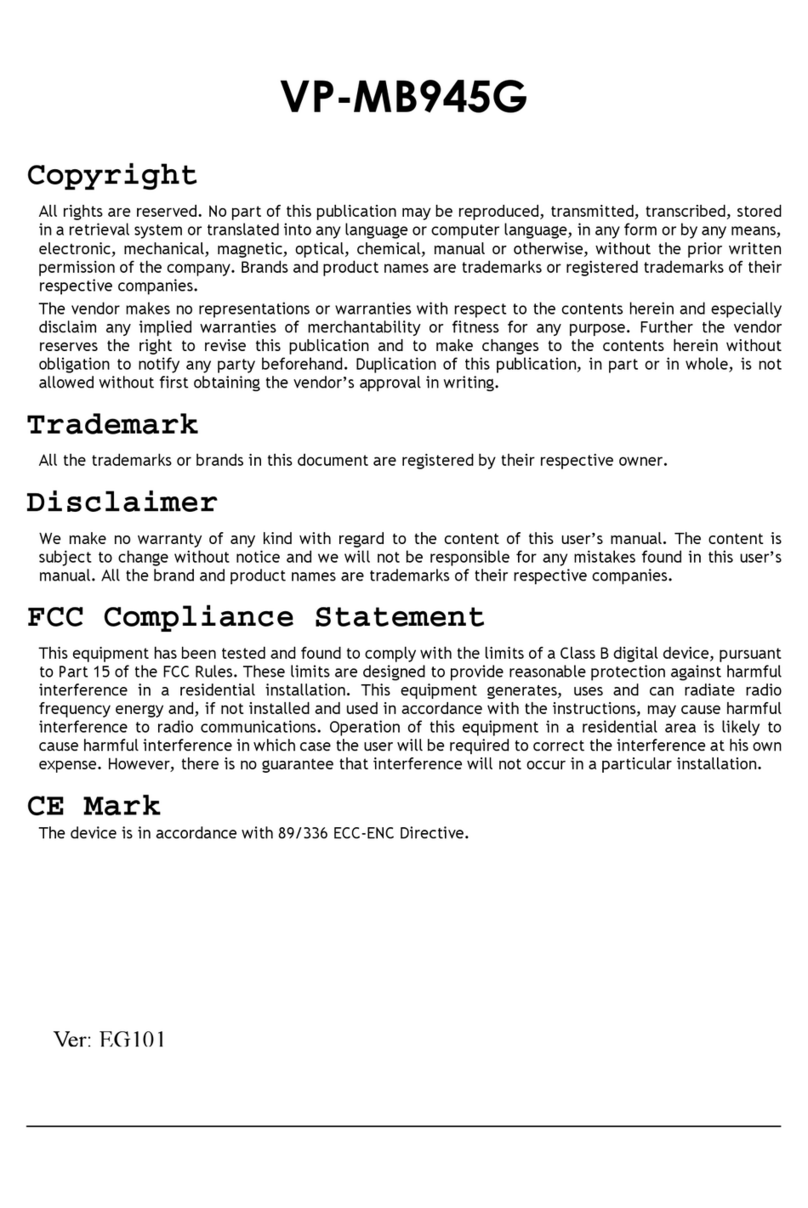 VP-MB945G

Copyright

All rights are reserved. No part of this publication may be reproduced, transmitted, transcribed, stored in a retrieval system or translated into any language or computer language, in any form or by any means, electronic, mechanical, magnetic, optical, chemical, manual or otherwise, without the prior written permission of the company. Brands and product names are trademarks or registered trademarks of their respective companies.

The vendor makes no representations or warranties with respect to the contents herein and especially disclaim any implied warranties of merchantability or fitness for any purpose. Further the vendor reserves the right to revise this publication and to make changes to the contents herein without obligation to notify any party beforehand. Duplication of this publication, in part or in whole, is not allowed without first obtaining the vendor's approval in writing.

Trademark

All the trademarks or brands in this document are registered by their respective owner.

Disclaimer

We make no warranty of any kind with regard to the content of this user's manual. The content is subject to change without notice and we will not be responsible for any mistakes found in this user's manual. All the brand and product names are trademarks of their respective companies.

FCC Compliance Statement

This equipment has been tested and found to comply with the limits of a Class B digital device, pursuant to Part 15 of the FCC Rules. These limits are designed to provide reasonable protection against harmful interference in a residential installation. This equipment generates, uses and can radiate radio frequency energy and, if not installed and used in accordance with the instructions, may cause harmful interference to radio communications. Operation of this equipment in a residential area is likely to cause harmful interference in which case the user will be required to correct the interference at his own expense. However, there is no guarantee that interference will not occur in a particular installation.

CE Mark

The device is in accordance with 89/336 ECC-ENC Directive.

Ver: EG101